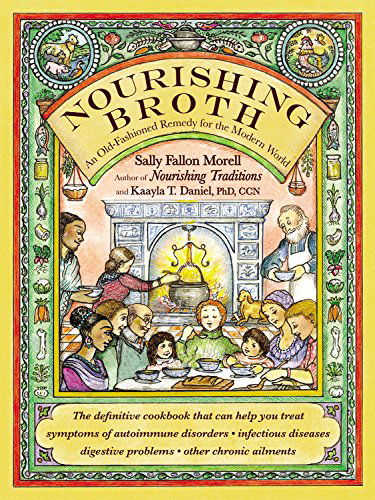 NOURISHING BROTH

An Old-Fashioned Remedy for the Modern World

Sally Fallon Morell
Author of Nourishing Traditions
and Kaayla T. Daniel, PhD, CCN

The definitive cookbook that can help you treat symptoms of autoimmune disorders • infectious diseases digestive problems • other chronic ailments